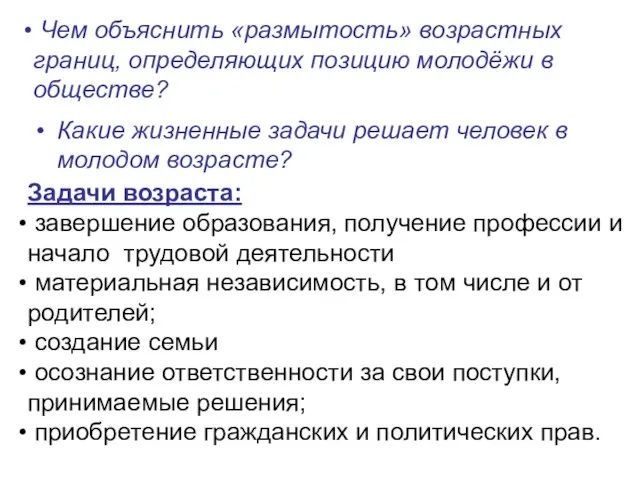 • Чем объяснить «размытость» возрастных границ, определяющих позицию молодёжи в обществе?

• Какие жизненные задачи решает человек в молодом возрасте?

Задачи возраста:

• завершение образования, получение профессии и начало трудовой деятельности
• материальная независимость, в том числе и от родителей;
• создание семьи
• осознание ответственности за свои поступки, принимаемые решения;
• приобретение гражданских и политических прав.